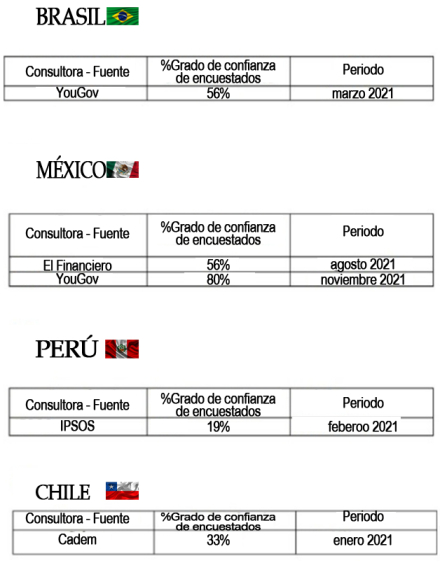 BRASIL

| Consultora - Fuente | %Grado de confianza de encuestados | Periodo |
|---|---|---|
| YouGov | 56% | marzo 2021 |

MÉXICO

| Consultora - Fuente | %Grado de confianza de encuestados | Periodo |
|---|---|---|
| El Financiero | 56% | agosto 2021 |
| YouGov | 80% | noviembre 2021 |

PERÚ

| Consultora - Fuente | %Grado de confianza de encuestados | Periodo |
|---|---|---|
| IPSOS | 19% | feberoo 2021 |

CHILE

| Consultora - Fuente | %Grado de confianza de encuestados | Periodo |
|---|---|---|
| Cadem | 33% | enero 2021 |